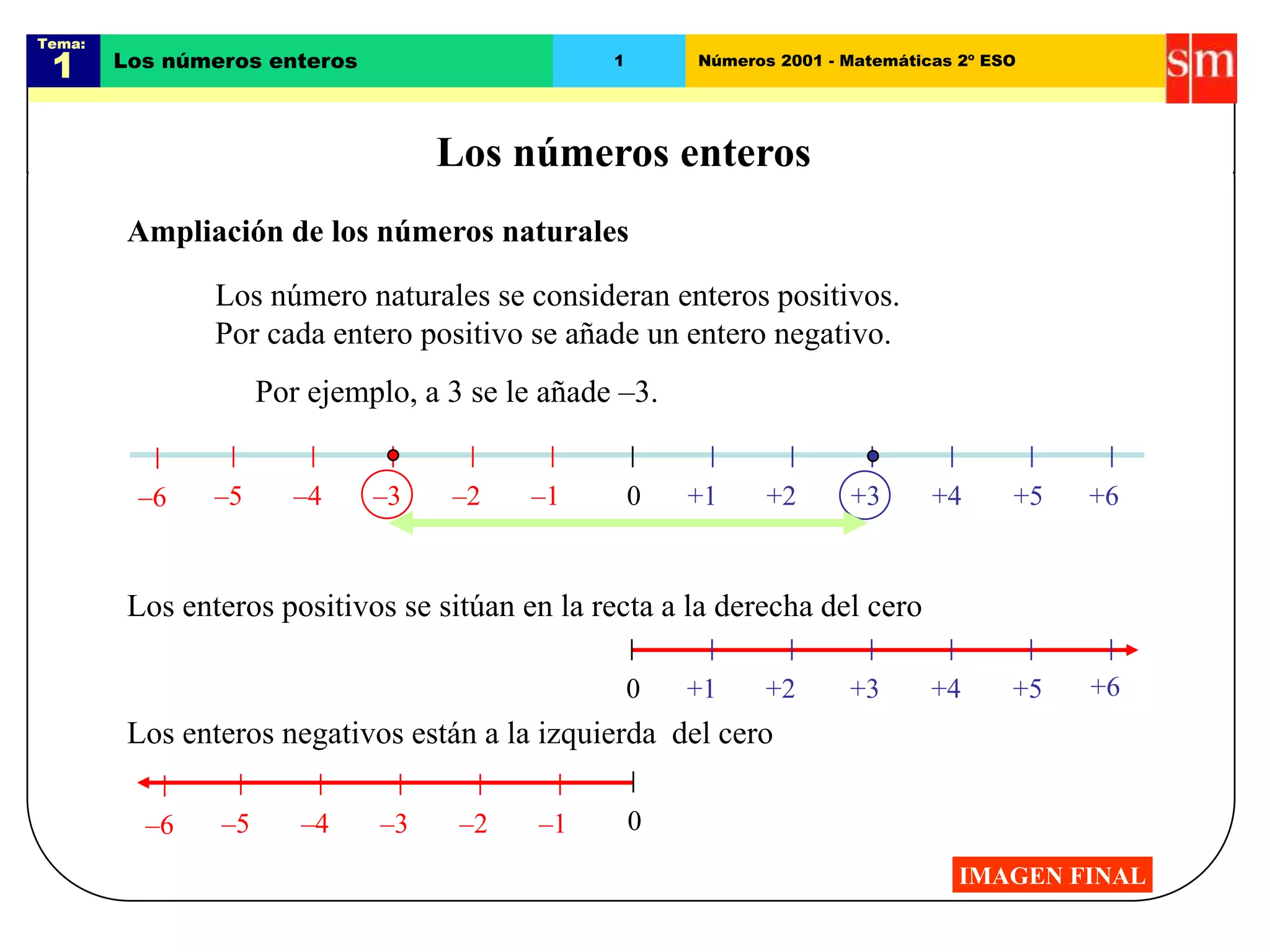 Tema: 1 Los números enteros 1 Números 2001 - Matemáticas 2º ESO sm

Los números enteros

Ampliación de los números naturales

Los número naturales se consideran enteros positivos.
Por cada entero positivo se añade un entero negativo.

Por ejemplo, a 3 se le añade –3.

–6 –5 –4 –3 –2 –1 0 +1 +2 +3 +4 +5 +6

Los enteros positivos se sitúan en la recta a la derecha del cero

0 +1 +2 +3 +4 +5 +6

Los enteros negativos están a la izquierda del cero

–6 –5 –4 –3 –2 –1 0

IMAGEN FINAL